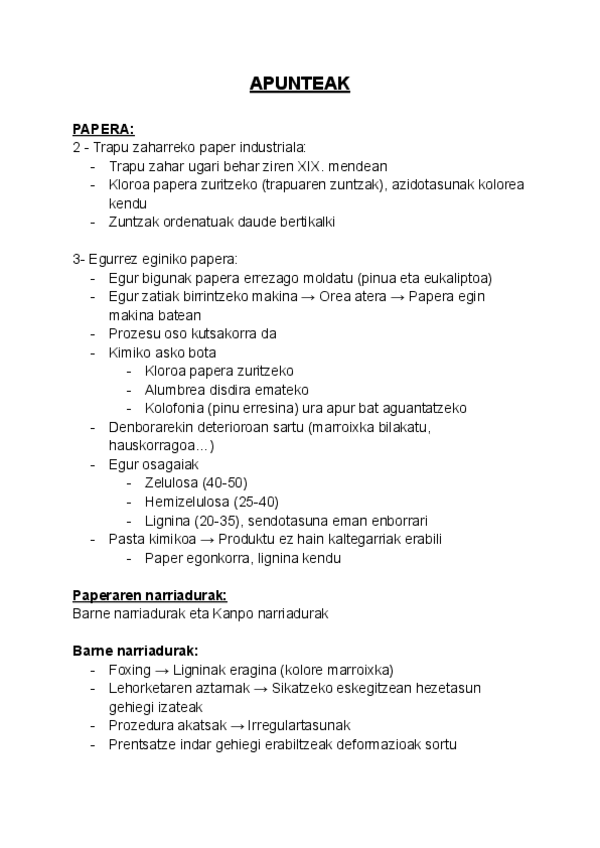 APUNTEAK

PAPERA:
2 - Trapu zaharreko paper industriala:
- Trapu zahar ugari behar ziren XIX. mendean
- Kloroa papera zuritzeko (trapuaren zuntzak), azidotasunak kolorea kendu
- Zuntzak ordenatuak daude bertikalki

3- Egurrez eginiko papera:
- Egur bigunak papera errezago moldatu (pinua eta eukaliptoa)
- Egur zatiak birrintzeko makina → Orea atera → Papera egin makina batean
- Prozesu oso kutsakorra da
- Kimiko asko bota
  - Kloroa papera zuritzeko
  - Alumbrea disdira emateko
  - Kolofonia (pinu erresina) ura apur bat aguantatzeko
- Denborarekin deterioroan sartu (marroixka bilakatu, hauskorragoa…)
- Egur osagaiak
  - Zelulosa (40-50)
  - Hemizelulosa (25-40)
  - Lignina (20-35), sendotasuna eman enborrari
- Pasta kimikoa → Produktu ez hain kaltegarriak erabili
  - Paper egonkorra, lignina kendu

Paperaren narriadurak:
Barne narriadurak eta Kanpo narriadurak

Barne narriadurak:
- Foxing → Ligninak eragina (kolore marroixka)
- Lehorketaren aztarnak → Sikatzeko eskegitzean hezetasun gehiegi izateak
- Prozedura akatsak → Irregulartasunak
- Prentsatze indar gehiegi erabiltzeak deformazioak sortu